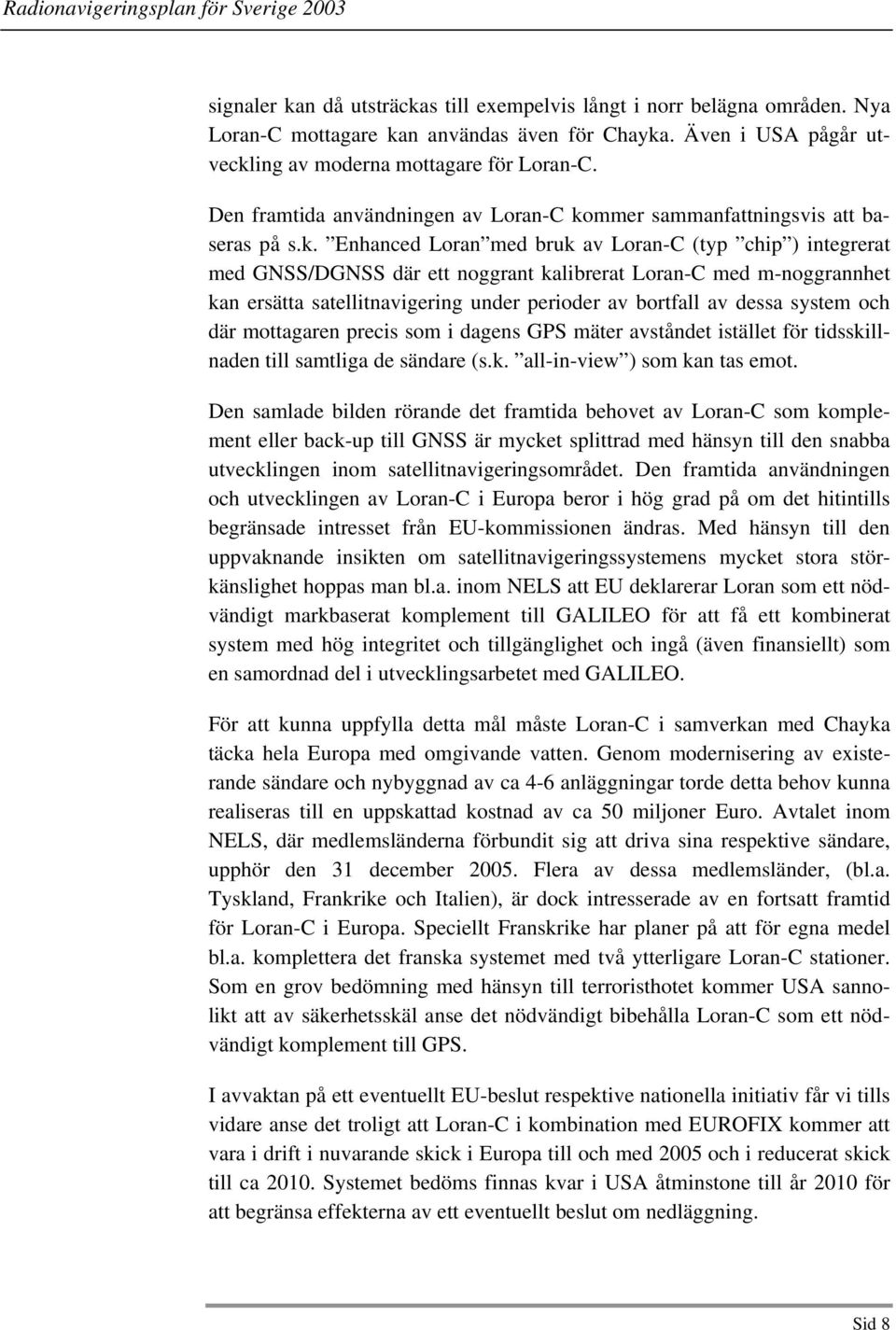 Radionavigeringsplan för Sverige 2003

signaler kan då utsträckas till exempelvis långt i norr belägna områden. Nya Loran-C mottagare kan användas även för Chayka. Även i USA pågår utveckling av moderna mottagare för Loran-C.

Den framtida användningen av Loran-C kommer sammanfattningsvis att baseras på s.k. ”Enhanced Loran”med bruk av Loran-C (typ ”chip”) integrerat med GNSS/DGNSS där ett noggrant kalibrerat Loran-C med m-noggrannhet kan ersätta satellitnavigering under perioder av bortfall av dessa system och där mottagaren precis som i dagens GPS mäter avståndet istället för tidsskillnaden till samtliga de sändare (s.k. ”all-in-view”) som kan tas emot.

Den samlade bilden rörande det framtida behovet av Loran-C som komplement eller back-up till GNSS är mycket splittrad med hänsyn till den snabba utvecklingen inom satellitnavigeringsområdet. Den framtida användningen och utvecklingen av Loran-C i Europa beror i hög grad på om det hitintills begränsade intresset från EU-kommissionen ändras. Med hänsyn till den uppvaknande insikten om satellitnavigeringssystemens mycket stora störkänslighet hoppas man bl.a. inom NELS att EU deklarerar Loran som ett nödvändigt markbaserat komplement till GALILEO för att få ett kombinerat system med hög integritet och tillgänglighet och ingå (även finansiellt) som en samordnad del i utvecklingsarbetet med GALILEO.

För att kunna uppfylla detta mål måste Loran-C i samverkan med Chayka täcka hela Europa med omgivande vatten. Genom modernisering av existerande sändare och nybyggnad av ca 4-6 anläggningar torde detta behov kunna realiseras till en uppskattad kostnad av ca 50 miljoner Euro. Avtalet inom NELS, där medlemsländerna förbundit sig att driva sina respektive sändare, upphör den 31 december 2005. Flera av dessa medlemsländer, (bl.a. Tyskland, Frankrike och Italien), är dock intresserade av en fortsatt framtid för Loran-C i Europa. Speciellt Franskrike har planer på att för egna medel bl.a. komplettera det franska systemet med två ytterligare Loran-C stationer. Som en grov bedömning med hänsyn till terroristhotet kommer USA sannolikt att av säkerhetsskäl anse det nödvändigt bibehålla Loran-C som ett nödvändigt komplement till GPS.

I avvaktan på ett eventuellt EU-beslut respektive nationella initiativ får vi tills vidare anse det troligt att Loran-C i kombination med EUROFIX kommer att vara i drift i nuvarande skick i Europa till och med 2005 och i reducerat skick till ca 2010. Systemet bedöms finnas kvar i USA åtminstone till år 2010 för att begränsa effekterna av ett eventuellt beslut om nedläggning.

Sid 8